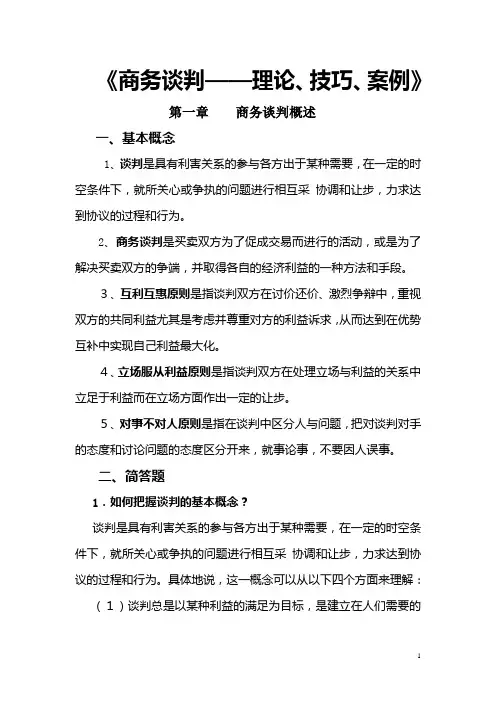 《商务谈判——理论、技巧、案例》

第一章　　商务谈判概述

一、基本概念

1、谈判是具有利害关系的参与各方出于某种需要，在一定的时空条件下，就所关心或争执的问题进行相互采 协调和让步，力求达到协议的过程和行为。

2、商务谈判是买卖双方为了促成交易而进行的活动，或是为了解决买卖双方的争端，并取得各自的经济利益的一种方法和手段。

3、互利互惠原则是指谈判双方在讨价还价、激烈争辩中，重视双方的共同利益尤其是考虑并尊重对方的利益诉求，从而达到在优势互补中实现自己利益最大化。

4、立场服从利益原则是指谈判双方在处理立场与利益的关系中立足于利益而在立场方面作出一定的让步。

5、对事不对人原则是指在谈判中区分人与问题，把对谈判对手的态度和讨论问题的态度区分开来，就事论事，不要因人误事。

二、简答题

1．如何把握谈判的基本概念？

谈判是具有利害关系的参与各方出于某种需要，在一定的时空条件下，就所关心或争执的问题进行相互采 协调和让步，力求达到协议的过程和行为。具体地说，这一概念可以从以下四个方面来理解：

（1）谈判总是以某种利益的满足为目标，是建立在人们需要的

1